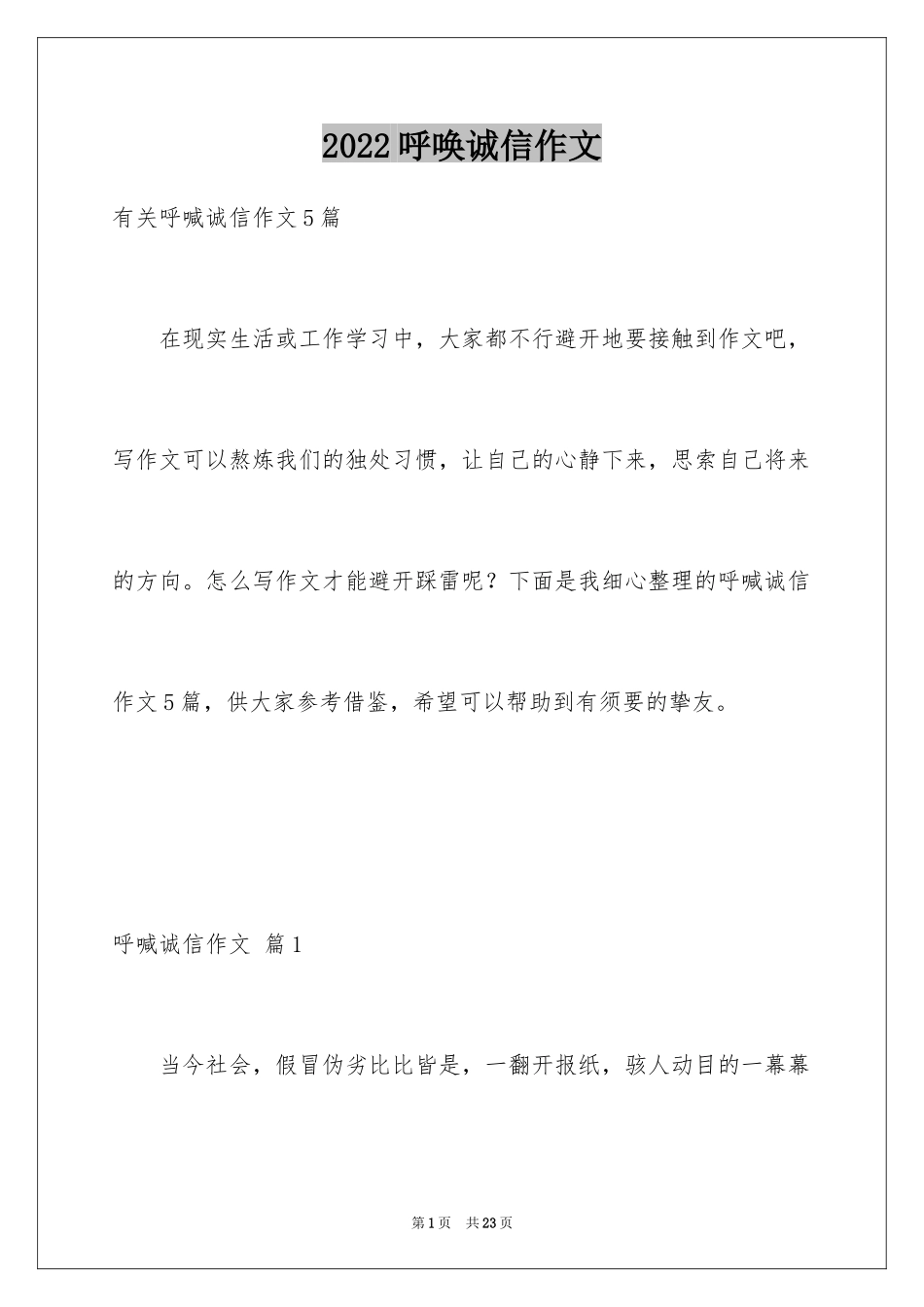 2022呼唤诚信作文

有关呼喊诚信作文5篇

在现实生活或工作学习中，大家都不行避开地要接触到作文吧，写作文可以熬炼我们的独处习惯，让自己的心静下来，思索自己将来的方向。怎么写作文才能避开踩雷呢？下面是我细心整理的呼喊诚信作文5篇，供大家参考借鉴，希望可以帮助到有须要的挚友。

呼喊诚信作文 篇1

当今社会，假冒伪劣比比皆是，一翻开报纸，骇人动目的一幕幕

第1页 共23页